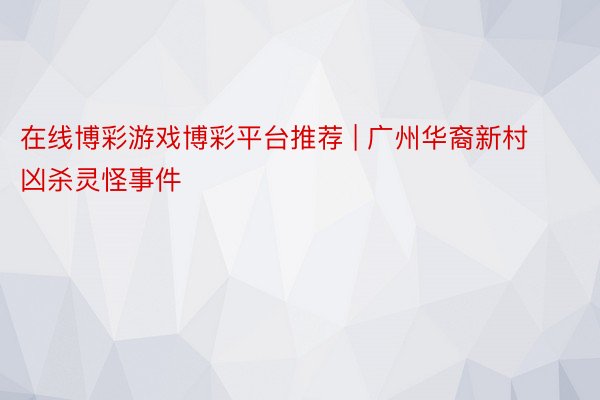 在线博彩游戏博彩平台推荐 | 广州华裔新村凶杀灵怪事件